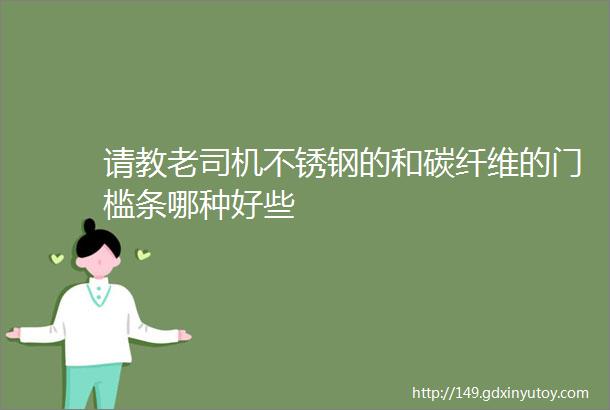 请教老司机不锈钢的和碳纤维的门槛条哪种好些

http://149.gdxinyutoy.com